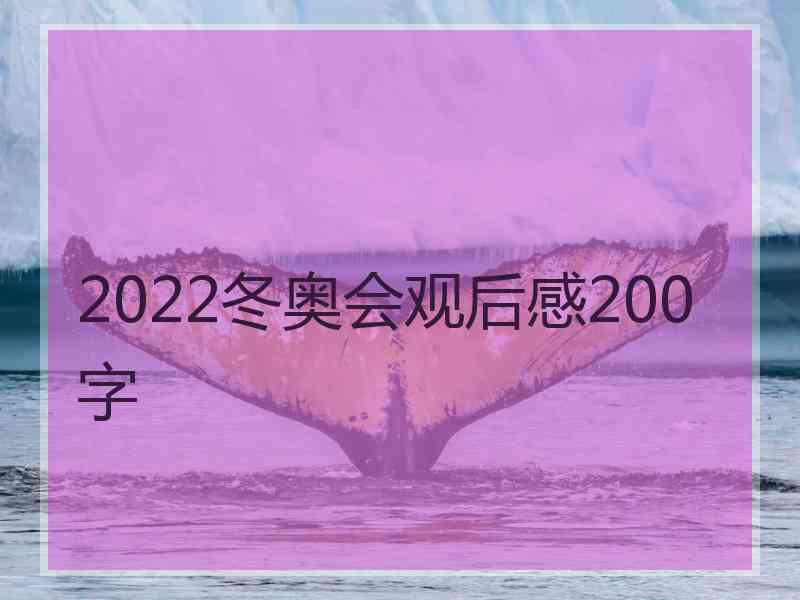 2022冬奥会观后感200字